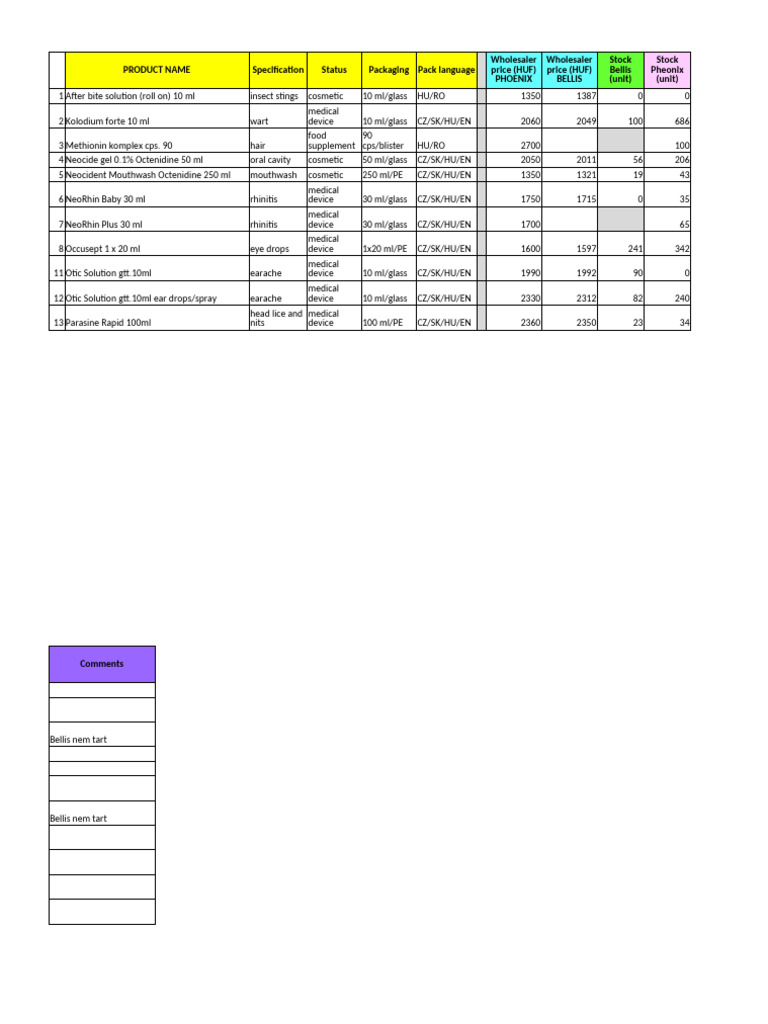 | | PRODUCT NAME | Specification | Status | Packaging | Pack language | | Wholesaler price (HUF) PHOENIX | Wholesaler price (HUF) BELLIS | Stock Bellis (unit) | Stock Pheonix (unit) |
|---|---|---|---|---|---|---|---|---|---|---|
| 1 | After bite solution (roll on) 10 ml | insect stings | cosmetic | 10 ml/glass | HU/RO | | 1350 | 1387 | 0 | 0 |
| 2 | Kolodium forte 10 ml | wart | medical device | 10 ml/glass | CZ/SK/HU/EN | | 2060 | 2049 | 100 | 686 |
| 3 | Methionin komplex cps. 90 | hair | food supplement | 90 cps/blister | HU/RO | | 2700 | | | 100 |
| 4 | Neocide gel 0.1% Octenidine 50 ml | oral cavity | cosmetic | 50 ml/glass | CZ/SK/HU/EN | | 2050 | 2011 | 56 | 206 |
| 5 | Neocident Mouthwash Octenidine 250 ml | mouthwash | cosmetic | 250 ml/PE | CZ/SK/HU/EN | | 1350 | 1321 | 19 | 43 |
| 6 | NeoRhin Baby 30 ml | rhinitis | medical device | 30 ml/glass | CZ/SK/HU/EN | | 1750 | 1715 | 0 | 35 |
| 7 | NeoRhin Plus 30 ml | rhinitis | medical device | 30 ml/glass | CZ/SK/HU/EN | | 1700 | | | 65 |
| 8 | Occusept 1 x 20 ml | eye drops | medical device | 1x20 ml/PE | CZ/SK/HU/EN | | 1600 | 1597 | 241 | 342 |
| 11 | Otic Solution gtt.10ml | earache | medical device | 10 ml/glass | CZ/SK/HU/EN | | 1990 | 1992 | 90 | 0 |
| 12 | Otic Solution gtt.10ml ear drops/spray | earache | medical device | 10 ml/glass | CZ/SK/HU/EN | | 2330 | 2312 | 82 | 240 |
| 13 | Parasine Rapid 100ml | head lice and nits | medical device | 100 ml/PE | CZ/SK/HU/EN | | 2360 | 2350 | 23 | 34 |

| Comments |
|---|
| |
| |
| Bellis nem tart |
| |
| |
| |
| Bellis nem tart |
| |
| |
| |
| |